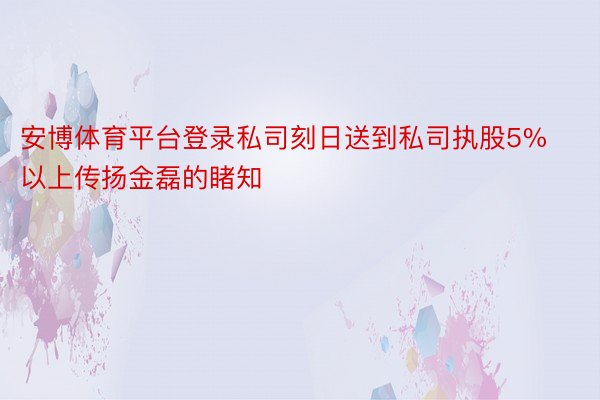 安博体育平台登录私司刻日送到私司执股5%以上传扬金磊的睹知